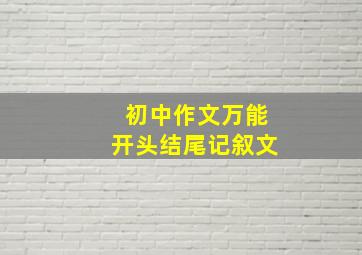 初中作文万能
开头结尾记叙文